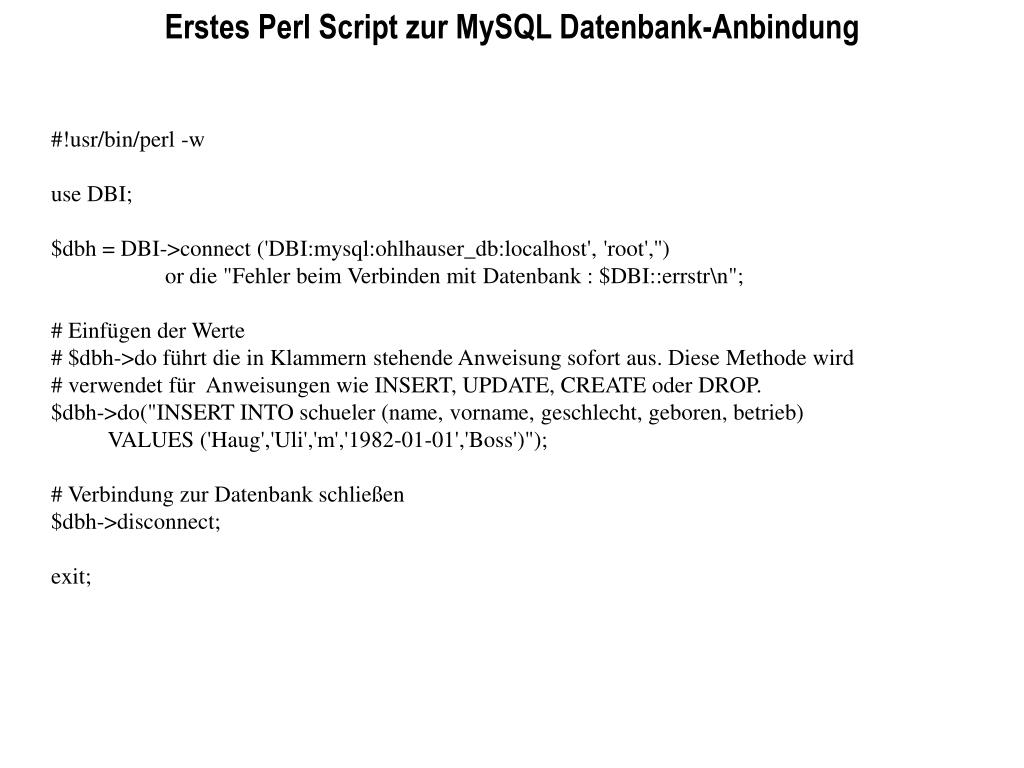 Erstes Perl Script zur MySQL Datenbank-Anbindung

#!usr/bin/perl -w

use DBI;

$dbh = DBI->connect ('DBI:mysql:ohlhauser_db:localhost', 'root','')
or die "Fehler beim Verbinden mit Datenbank : $DBI::errstr\n";

# Einfügen der Werte
# $dbh->do führt die in Klammern stehende Anweisung sofort aus. Diese Methode wird
# verwendet für Anweisungen wie INSERT, UPDATE, CREATE oder DROP.
$dbh->do("INSERT INTO schueler (name, vorname, geschlecht, geboren, betrieb)
VALUES ('Haug','Uli','m','1982-01-01','Boss')");

# Verbindung zur Datenbank schließen
$dbh->disconnect;

exit;